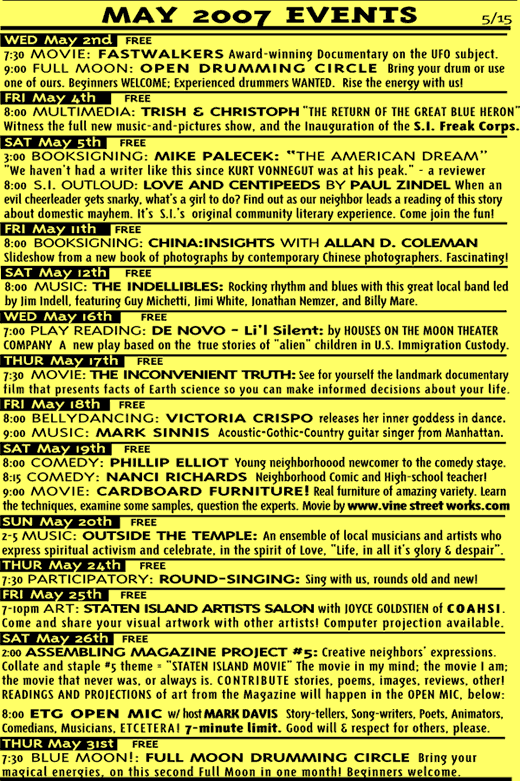 MAY 2007 EVENTS

5/15

WED May 2nd FREE

7:30 MOVIE: FASTWALKERS Award-winning Documentary on the UFO subject.
9:00 FULL MOON: OPEN DRUMMING CIRCLE Bring your drum or use one of ours. Beginners WELCOME; Experienced drummers WANTED. Rise the energy with us!

FRI May 4th FREE

8:00 MULTIMEDIA: TRISH & CHRISTOPH "THE RETURN OF THE GREAT BLUE HERON" Witness the full new music-and-pictures show, and the Inauguration of the S.I. Freak Corps.

SAT May 5th FREE

3:00 BOOKSIGNING: MIKE PALECEK: "THE AMERICAN DREAM" "We haven't had a writer like this since KURT VONNEGUT was at his peak." - a reviewer
8:00 S.I. OUTLOUD: LOVE AND CENTIPEEDS BY PAUL ZINDEL When an evil cheerleader gets snarky, what's a girl to do? Find out as our neighbor leads a reading of this story about domestic mayhem. It's S.I.'s original community literary experience. Come join the fun!

FRI May 11th FREE

8:00 BOOKSIGNING: CHINA:INSIGHTS WITH ALLAN D. COLEMAN Slideshow from a new book of photographs by contemporary Chinese photographers. Fascinating!

SAT May 12th FREE

8:00 MUSIC: THE INDELLIBLES: Rocking rhythm and blues with this great local band led by Jim Indell, featuring Guy Michetti, Jimi White, Jonathan Nemzer, and Billy Mare.

WED May 16th FREE

7:00 PLAY READING: DE NOVO - Li'l Silent: by HOUSES ON THE MOON THEATER COMPANY A new play based on the true stories of "alien" children in U.S. Immigration Custody.

THUR May 17th FREE

7:30 MOVIE: THE INCONVENIENT TRUTH: See for yourself the landmark documentary film that presents facts of Earth science so you can make informed decisions about your life.

FRI May 18th FREE

8:00 BELLYDANCING: VICTORIA CRISPO releases her inner goddess in dance.
9:00 MUSIC: MARK SINNIS Acoustic-Gothic-Country guitar singer from Manhattan.

SAT May 19th FREE

8:00 COMEDY: PHILLIP ELLIOT Young neighborhoood newcomer to the comedy stage.
8:15 COMEDY: NANCI RICHARDS Neighborhood Comic and High-school teacher!
9:00 MOVIE: CARDBOARD FURNITURE! Real furniture of amazing variety. Learn the techniques, examine some samples, question the experts. Movie by www.vine street works.com

SUN May 20th FREE

2-5 MUSIC: OUTSIDE THE TEMPLE: An ensemble of local musicians and artists who express spiritual activism and celebrate, in the spirit of Love, "Life, in all it's glory & despair".

THUR May 24th FREE

7:30 PARTICIPATORY: ROUND-SINGING: Sing with us, rounds old and new!

FRI May 25th FREE

7-10pm ART: STATEN ISLAND ARTISTS SALON with JOYCE GOLDSTIEN of COAHSI. Come and share your visual artwork with other artists! Computer projection available.

SAT May 26th FREE

2:00 ASSEMBLING MAGAZINE PROJECT #5: Creative neighbors' expressions. Collate and staple #5 theme = "STATEN ISLAND MOVIE" The movie in my mind; the movie I am; the movie that never was, or always is. CONTRIBUTE stories, poems, images, reviews, other! READINGS AND PROJECTIONS of art from the Magazine will happen in the OPEN MIC, below:

8:00 ETG OPEN MIC w/ host MARK DAVIS Story-tellers, Song-writers, Poets, Animators, Comedians, Musicians, ETCETERA! 7-minute limit. Good will & respect for others, please.

THUR May 31st FREE

7:30 BLUE MOON!: FULL MOON DRUMMING CIRCLE Bring your magical energies, on this second Full Moon in one month! Beginners welcome.